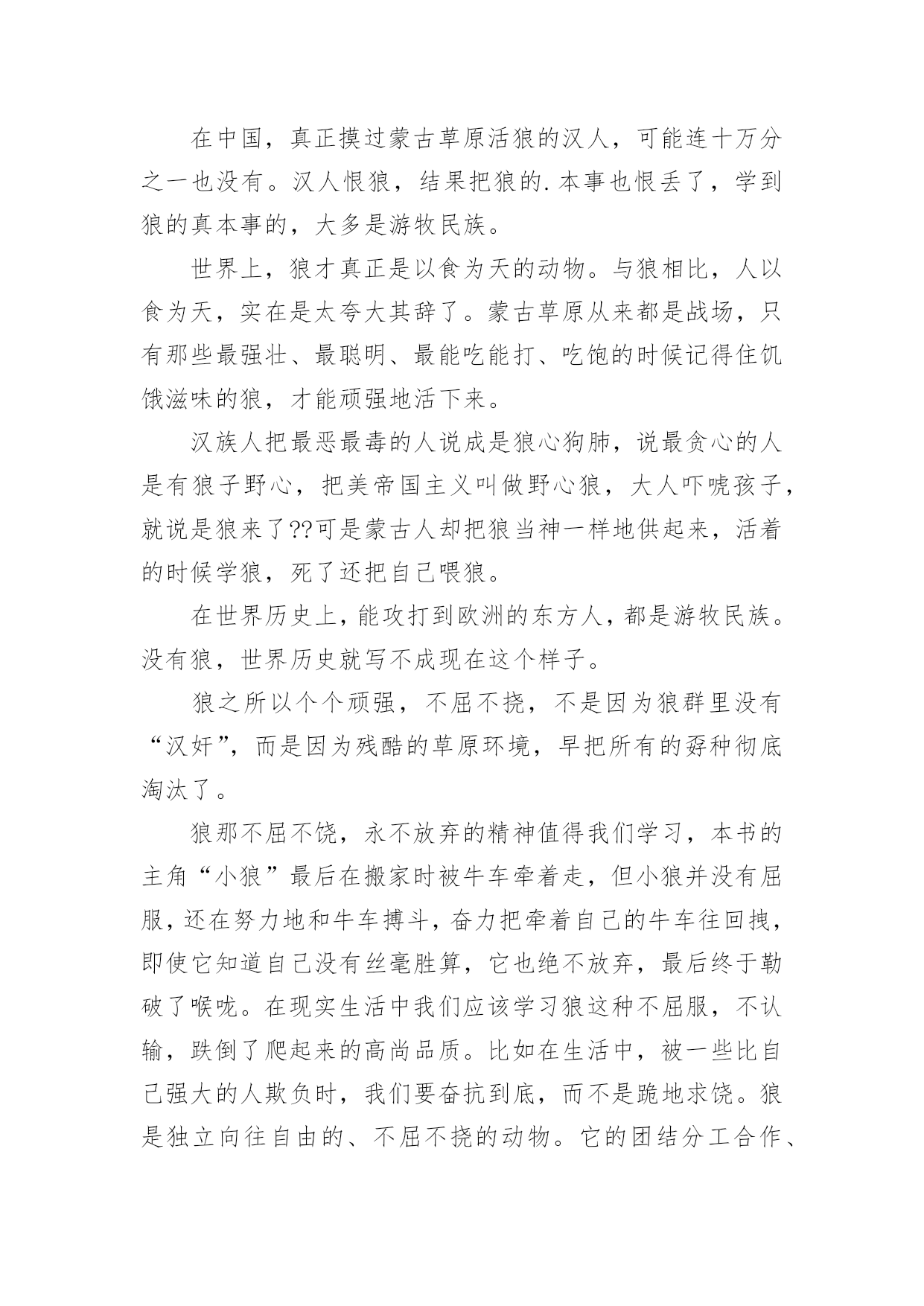 在中国，真正摸过蒙古草原活狼的汉人，可能连十万分之一也没有。汉人恨狼，结果把狼的.本事也恨丢了，学到狼的真本事的，大多是游牧民族。

世界上，狼才真正是以食为天的动物。与狼相比，人以食为天，实在是太夸大其辞了。蒙古草原从来都是战场，只有那些最强壮、最聪明、最能吃能打、吃饱的时候记得住饥饿滋味的狼，才能顽强地活下来。

汉族人把最恶最毒的人说成是狼心狗肺，说最贪心的人是有狼子野心，把美帝国主义叫做野心狼，大人吓唬孩子，就说是狼来了??可是蒙古人却把狼当神一样地供起来，活着的时候学狼，死了还把自己喂狼。

在世界历史上，能攻打到欧洲的东方人，都是游牧民族。没有狼，世界历史就写不成现在这个样子。

狼之所以个个顽强，不屈不挠，不是因为狼群里没有“汉奸”，而是因为残酷的草原环境，早把所有的孬种彻底淘汰了。

狼那不屈不饶，永不放弃的精神值得我们学习，本书的主角“小狼”最后在搬家时被牛车牵着走，但小狼并没有屈服，还在努力地和牛车搏斗，奋力把牵着自己的牛车往回拽，即使它知道自己没有丝毫胜算，它也绝不放弃，最后终于勒破了喉咙。在现实生活中我们应该学习狼这种不屈服，不认输，跌倒了爬起来的高尚品质。比如在生活中，被一些比自己强大的人欺负时，我们要奋抗到底，而不是跪地求饶。狼是独立向往自由的、不屈不挠的动物。它的团结分工合作、